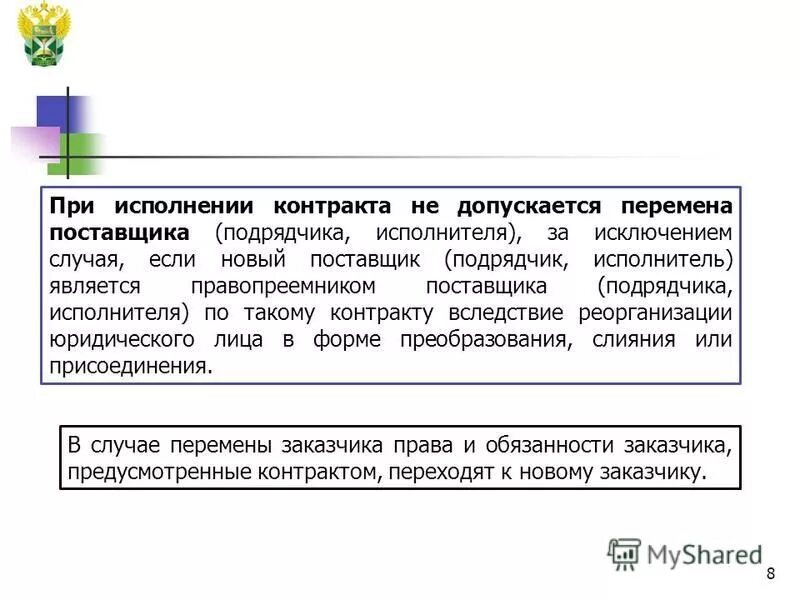 При исполнении контракта не допускается перемена поставщика (подрядчика, исполнителя), за исключением случая, если новый поставщик (подрядчик, исполнитель) является правопреемником поставщика (подрядчика, исполнителя) по такому контракту вследствие реорганизации юридического лица в форме преобразования, слияния или присоединения.

В случае перемены заказчика права и обязанности заказчика, предусмотренные контрактом, переходят к новому заказчику.

MyShared

8